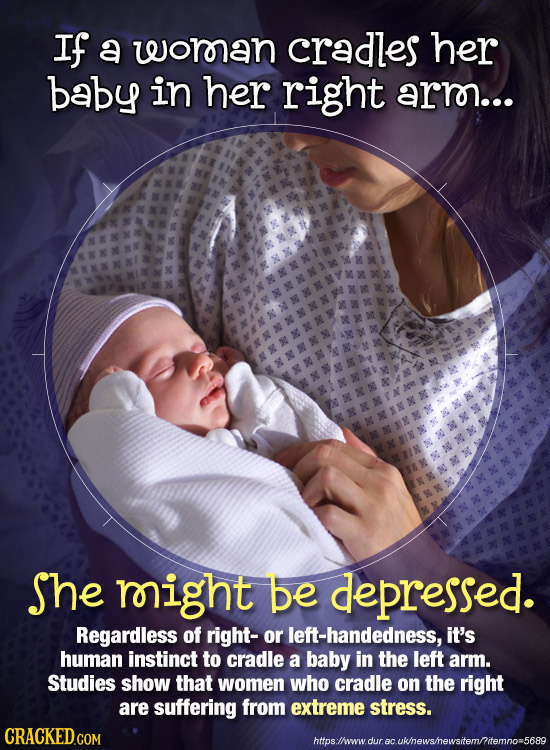 If a woman cradles her baby in her right arm...

She might be depressed.

Regardless of right- or left-handedness, it's human instinct to cradle a baby in the left arm. Studies show that women who cradle on the right are suffering from extreme stress.

CRACKED.COM

https://www.dur.ac.uk/news/newsitem/?itemno=5689